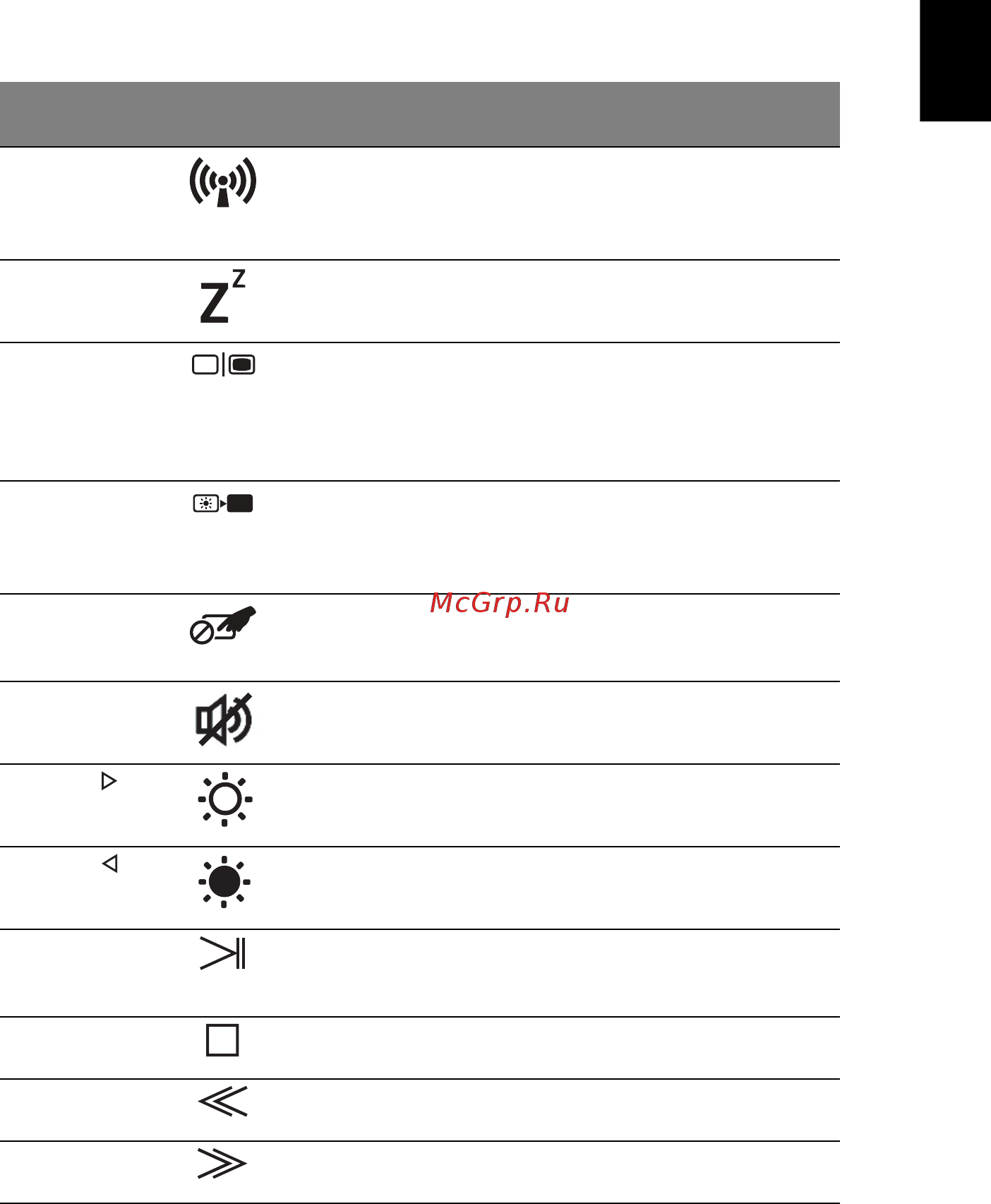 McGrp.Ru